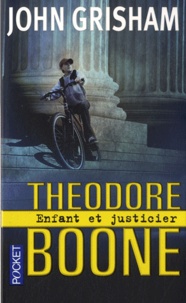 JOHN GRISHAM

THEODORE
Enfant et justicier
BOONE

POCKET